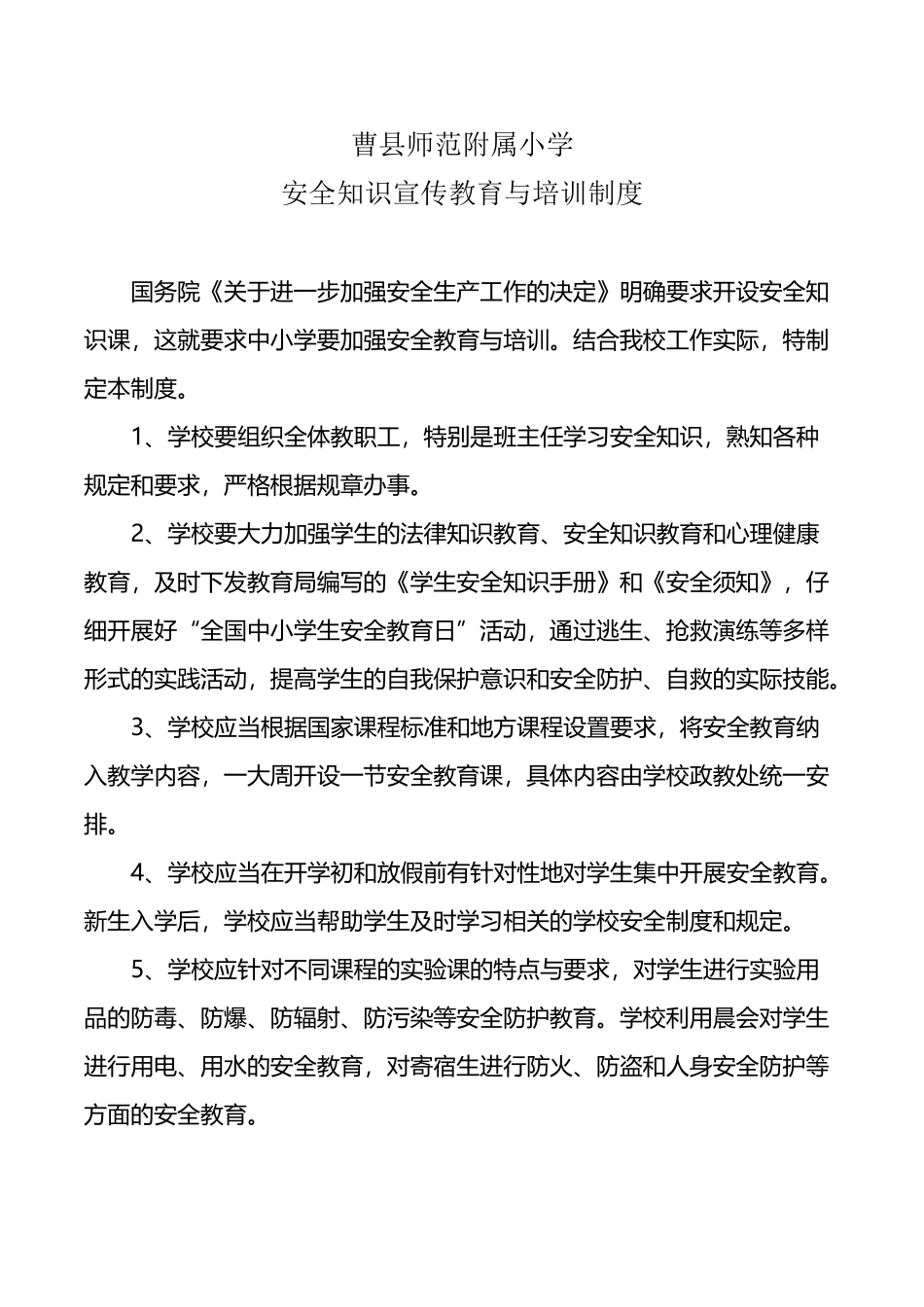 曹县师范附属小学
安全知识宣传教育与培训制度

国务院《关于进一步加强安全生产工作的决定》明确要求开设安全知识课，这就要求中小学要加强安全教育与培训。结合我校工作实际，特制定本制度。

1、学校要组织全体教职工，特别是班主任学习安全知识，熟知各种规定和要求，严格根据规章办事。

2、学校要大力加强学生的法律知识教育、安全知识教育和心理健康教育，及时下发教育局编写的《学生安全知识手册》和《安全须知》，仔细开展好“全国中小学生安全教育日”活动，通过逃生、抢救演练等多样形式的实践活动，提高学生的自我保护意识和安全防护、自救的实际技能。

3、学校应当根据国家课程标准和地方课程设置要求，将安全教育纳入教学内容，一大周开设一节安全教育课，具体内容由学校政教处统一安排。

4、学校应当在开学初和放假前有针对性地对学生集中开展安全教育。新生入学后，学校应当帮助学生及时学习相关的学校安全制度和规定。

5、学校应针对不同课程的实验课的特点与要求，对学生进行实验用品的防毒、防爆、防辐射、防污染等安全防护教育。学校利用晨会对学生进行用电、用水的安全教育，对寄宿生进行防火、防盗和人身安全防护等方面的安全教育。